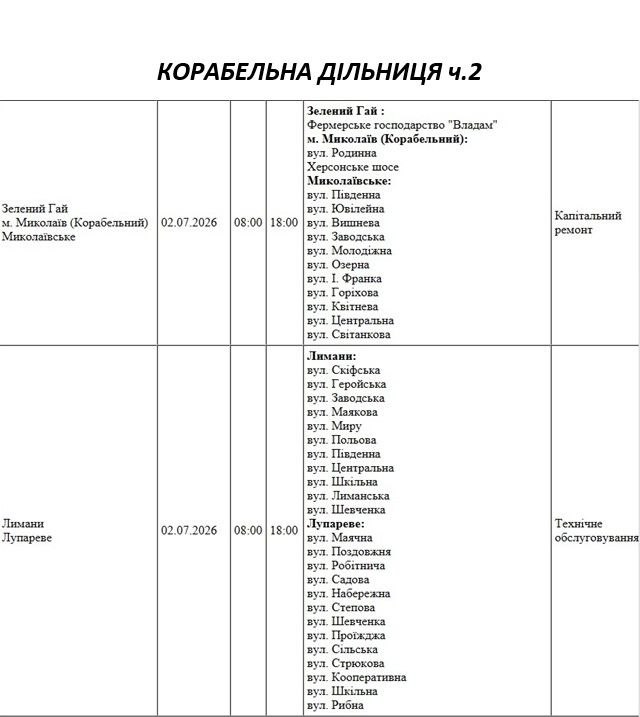 КОРАБЕЛЬНА ДІЛЬНИЦЯ ч.2

| Зелений Гай м. Миколаїв (Корабельний) Миколаївське | 02.07.2026 | 08:00 | 18:00 | Зелений Гай : Фермерське господарство "Владам" м. Миколаїв (Корабельний): вул. Родинна Херсонське шосе Миколаївське: вул. Південна вул. Ювілейна вул. Вишнева вул. Заводська вул. Молодіжна вул. Озерна вул. І. Франка вул. Горіхова вул. Квітнева вул. Центральна вул. Світанкова | Капітальний ремонт |
|---|---|---|---|---|---|
| Лимани Лупареве | 02.07.2026 | 08:00 | 18:00 | Лимани: вул. Скіфська вул. Геройська вул. Заводська вул. Маякова вул. Миру вул. Польова вул. Південна вул. Центральна вул. Шкільна вул. Лиманська вул. Шевченка Лупареве: вул. Маячна вул. Поздовжня вул. Робітнича вул. Садова вул. Набережна вул. Степова вул. Шевченка вул. Проїжджа вул. Сільська вул. Стрюкова вул. Кооперативна вул. Шкільна вул. Рибна | Технічне обслуговування |